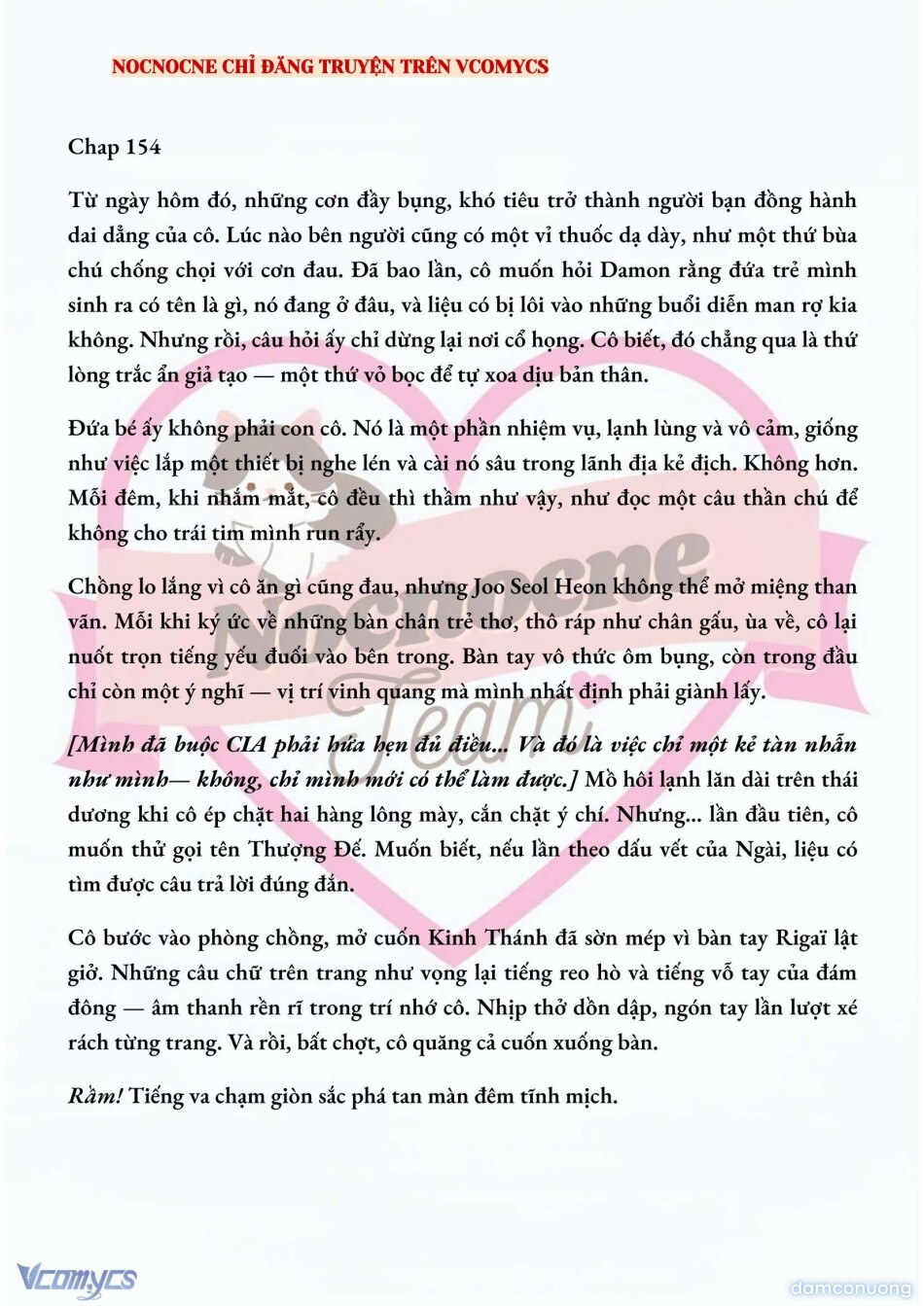 NOCNOCNE CHỈ ĐĂNG TRUYỆN TRÊN VCOMYCS

Chap 154

Từ ngày hôm đó, những cơn đầy bụng, khó tiêu trở thành người bạn đồng hành dai dẳng của cô. Lúc nào bên người cũng có một vỉ thuốc dạ dày, như một thứ bùa chú chống chọi với cơn đau. Đã bao lần, cô muốn hỏi Damon rằng đứa trẻ mình sinh ra có tên là gì, nó đang ở đâu, và liệu có bị lôi vào những buổi diễn man rợ kia không. Nhưng rồi, câu hỏi ấy chỉ dừng lại nơi cổ họng. Cô biết, đó chẳng qua là thứ lòng trắc ẩn giả tạo — một thứ vỏ bọc để tự xoa dịu bản thân.

Đứa bé ấy không phải con cô. Nó là một phần nhiệm vụ, lạnh lùng và vô cảm, giống như việc lắp một thiết bị nghe lén và cài nó sâu trong lãnh địa kẻ địch. Không hơn. Mỗi đêm, khi nhắm mắt, cô đều thì thầm như vậy, như đọc một câu thần chú để không cho trái tim mình run rẩy.

Chồng lo lắng vì cô ăn gì cũng đau, nhưng Joo Seol Heon không thể mở miệng than vãn. Mỗi khi ký ức về những bàn chân trẻ thơ, thô ráp như chân gấu, ùa về, cô lại nuốt trọn tiếng yếu đuối vào bên trong. Bàn tay vô thức ôm bụng, còn trong đầu chỉ còn một ý nghĩ — vị trí vinh quang mà mình nhất định phải giành lấy.

[Mình đã buộc CIA phải hứa hẹn đủ điều... Và đó là việc chỉ một kẻ tàn nhẫn như mình— không, chỉ mình mới có thể làm được.] Mồ hôi lạnh lăn dài trên thái dương khi cô ép chặt hai hàng lông mày, cắn chặt ý chí. Nhưng... lần đầu tiên, cô muốn thử gọi tên Thượng Đế. Muốn biết, nếu lần theo dấu vết của Ngài, liệu có tìm được câu trả lời đúng đắn.

Cô bước vào phòng chồng, mở cuốn Kinh Thánh đã sờn mép vì bàn tay Rigaï lật giở. Những câu chữ trên trang như vọng lại tiếng reo hò và tiếng vỗ tay của đám đông — âm thanh rền rĩ trong trí nhớ cô. Nhịp thở dồn dập, ngón tay lần lượt xé rách từng trang. Và rồi, bất chợt, cô quăng cả cuốn xuống bàn.

Rầm! Tiếng va chạm giòn sắc phá tan màn đêm tĩnh mịch.

Nocnocne Team

Vcomycs

damconuong